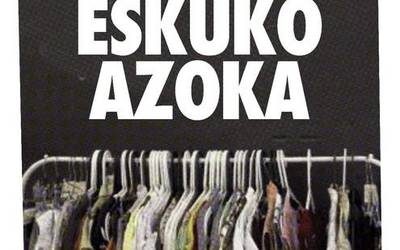 ESKUKO AZOKA